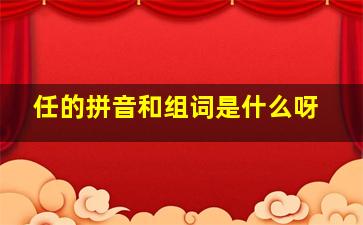 任的拼音和组词是什么呀